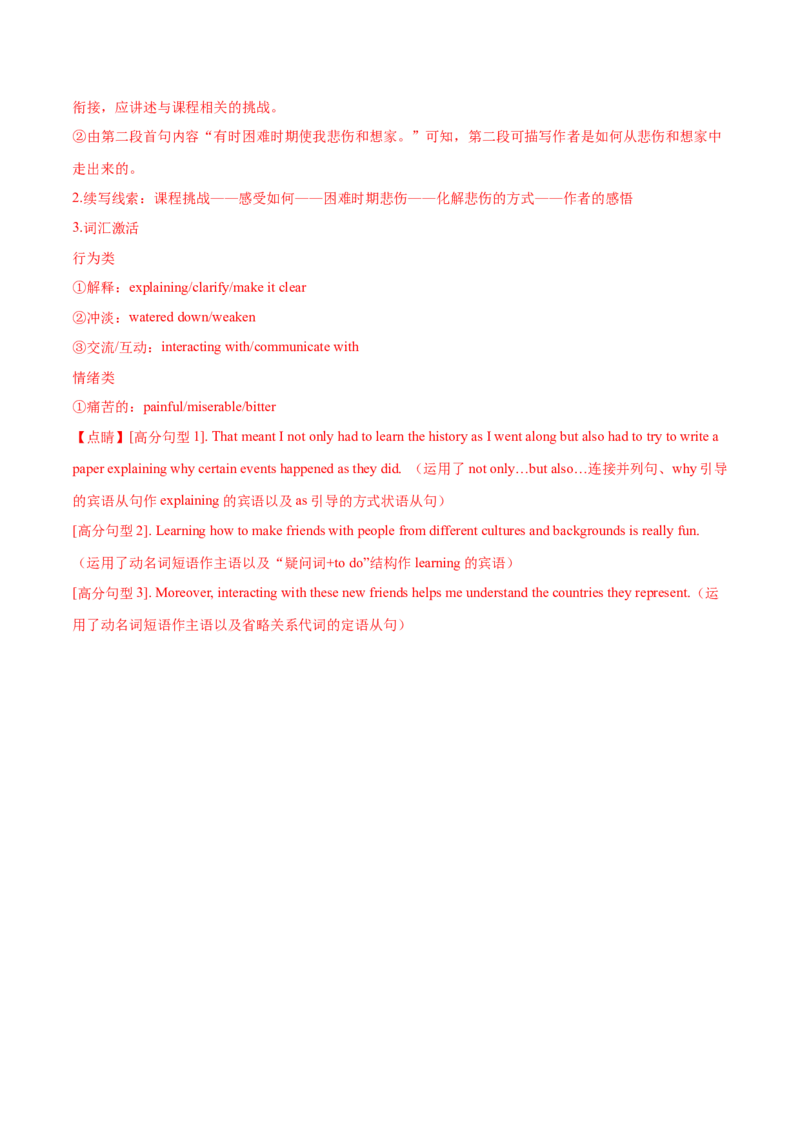 衔接，应讲述与课程相关的挑战。

②由第二段首句内容“有时困难时期使我悲伤和想家。”可知，第二段可描写作者是如何从悲伤和想家中走出来的。

2.续写线索：课程挑战——感受如何——困难时期悲伤——化解悲伤的方式——作者的感悟

3.词汇激活

行为类

①解释：explaining/clarify/make it clear

②冲淡：watered down/weaken

③交流/互动：interacting with/communicate with

情绪类

①痛苦的：painful/miserable/bitter

【点睛】[高分句型 1]. That meant I not only had to learn the history as I went along but also had to try to write a paper explaining why certain events happened as they did. （运用了 not only…but also…连接并列句、why 引导的宾语从句作 explaining 的宾语以及 as 引导的方式状语从句）

[高分句型 2]. Learning how to make friends with people from different cultures and backgrounds is really fun. （运用了动名词短语作主语以及“疑问词+to do”结构作 learning 的宾语）

[高分句型 3]. Moreover, interacting with these new friends helps me understand the countries they represent.（运用了动名词短语作主语以及省略关系代词的定语从句）